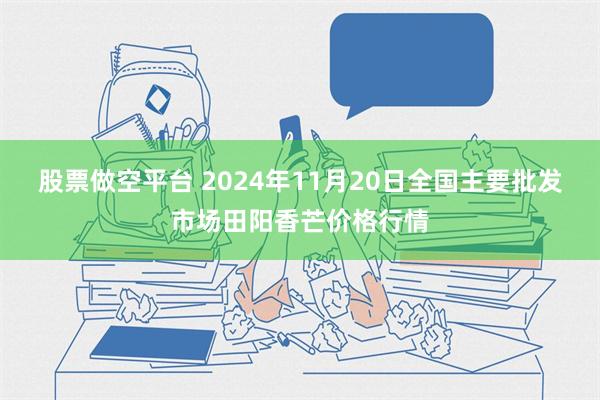 股票做空平台 2024年11月20日全国主要批发市场田阳香芒价格行情